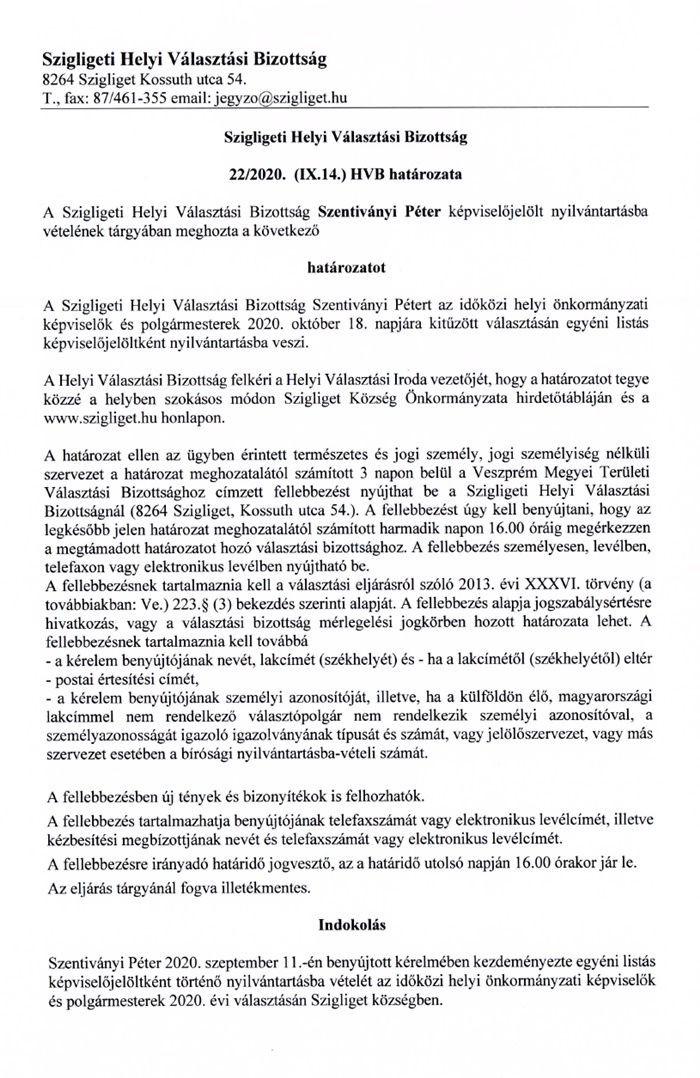 Szigligeti Helyi Választási Bizottság
8264 Szigliget Kossuth utca 54.
T., fax: 87/461-355 email: jegyzo@szigliget.hu

Szigligeti Helyi Választási Bizottság

22/2020. (IX.14.) HVB határozata

A Szigligeti Helyi Választási Bizottság Szentiványi Péter képviselőjelölt nyilvántartásba vételének tárgyában meghozta a következő

határozatot

A Szigligeti Helyi Választási Bizottság Szentiványi Pétert az időközi helyi önkormányzati képviselők és polgármesterek 2020. október 18. napjára kitűzött választásán egyéni listás képviselőjelöltként nyilvántartásba veszi.

A Helyi Választási Bizottság felkéri a Helyi Választási Iroda vezetőjét, hogy a határozatot tegye közzé a helyben szokásos módon Szigliget Község Önkormányzata hirdetőtábláján és a www.szigliget.hu honlapon.

A határozat ellen az ügyben érintett természetes és jogi személy, jogi személyiség nélküli szervezet a határozat meghozatalától számított 3 napon belül a Veszprém Megyei Területi Választási Bizottsághoz címzett fellebbezést nyújthat be a Szigligeti Helyi Választási Bizottságnál (8264 Szigliget, Kossuth utca 54.). A fellebbezést úgy kell benyújtani, hogy az legkésőbb jelen határozat meghozatalától számított harmadik napon 16.00 óráig megérkezzen a megtámadott határozatot hozó választási bizottsághoz. A fellebbezés személyesen, levélben, telefaxon vagy elektronikus levélben nyújtható be.
A fellebbezésnek tartalmaznia kell a választási eljárásról szóló 2013. évi XXXVI. törvény (a továbbiakban: Ve.) 223.§ (3) bekezdés szerinti alapját. A fellebbezés alapja jogszabálysértésre hivatkozás, vagy a választási bizottság mérlegelési jogkörben hozott határozata lehet. A fellebbezésnek tartalmaznia kell továbbá
- a kérelem benyújtójának nevét, lakcímét (székhelyét) és - ha a lakcímétől (székhelyétől) eltér
- postai értesítési címét,
- a kérelem benyújtójának személyi azonosítóját, illetve, ha a külföldön élő, magyarországi lakcímmel nem rendelkező választópolgár nem rendelkezik személyi azonosítóval, a személyazonosságát igazoló igazolványának típusát és számát, vagy jelölőszervezet, vagy más szervezet esetében a bírósági nyilvántartásba-vételi számát.

A fellebbezésben új tények és bizonyítékok is felhozhatók.
A fellebbezés tartalmazhatja benyújtójának telefaxszámát vagy elektronikus levélcímét, illetve kézbesítési megbízottjának nevét és telefaxszámát vagy elektronikus levélcímét.
A fellebbezésre irányadó határidő jogvesztő, az a határidő utolsó napján 16.00 órakor jár le.
Az eljárás tárgyánál fogva illetékmentes.

Indokolás

Szentiványi Péter 2020. szeptember 11.-én benyújtott kérelmében kezdeményezte egyéni listás képviselőjelöltként történő nyilvántartásba vételét az időközi helyi önkormányzati képviselők és polgármesterek 2020. évi választásán Szigliget községben.